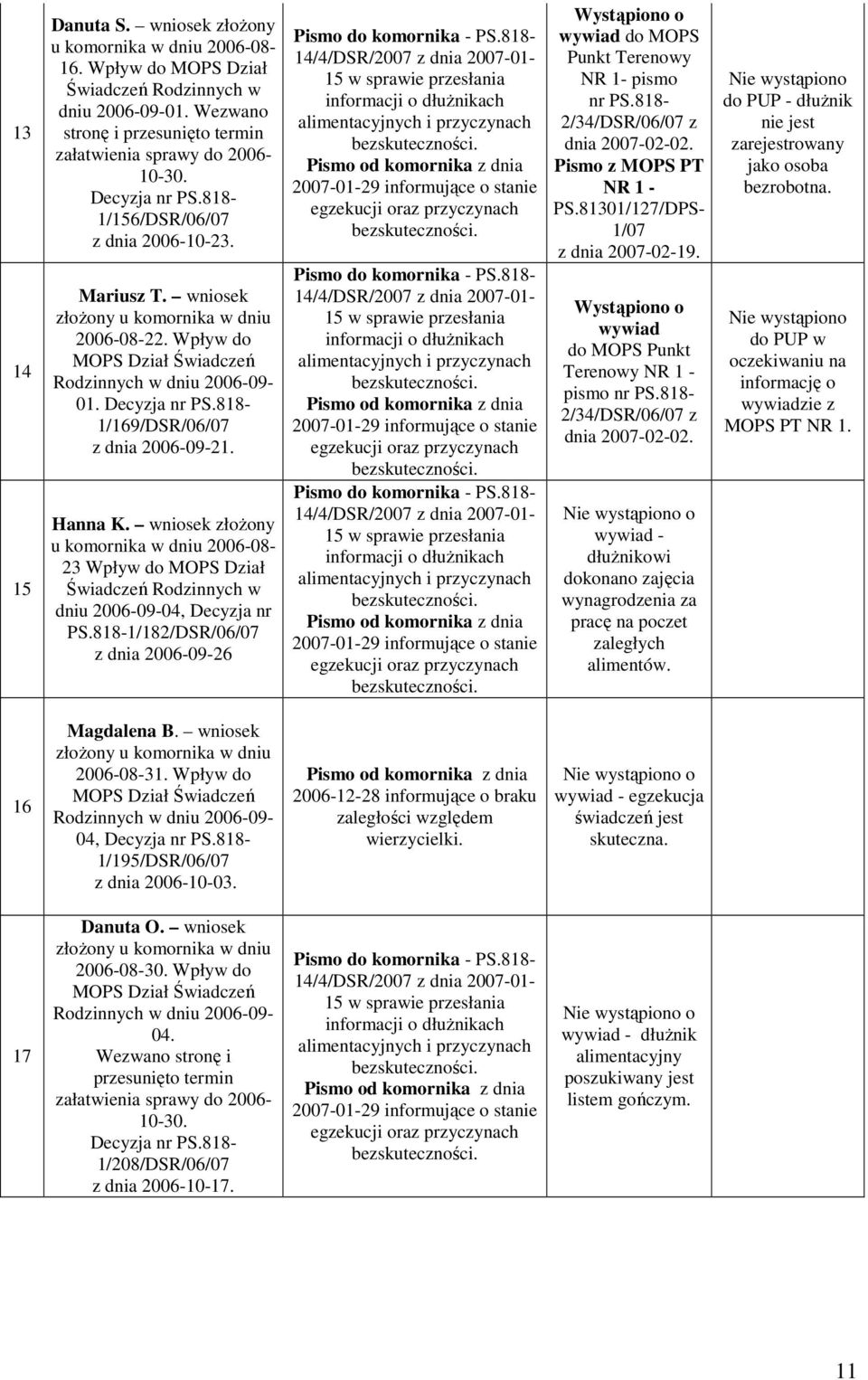 | | | | | |
|---|---|---|---|---|
| 13 | Danuta S. – wniosek złożony u komornika w dniu 2006-08-16. Wpływ do MOPS Dział Świadczeń Rodzinnych w dniu 2006-09-01. Wezwano stronę i przesunięto termin załatwienia sprawy do 2006-10-30. Decyzja nr PS.818-1/156/DSR/06/07 z dnia 2006-10-23. | Pismo do komornika - PS.818-14/4/DSR/2007 z dnia 2007-01-15 w sprawie przesłania informacji o dłużnikach alimentacyjnych i przyczynach bezskuteczności. Pismo od komornika z dnia 2007-01-29 informujące o stanie egzekucji oraz przyczynach bezskuteczności. | Wystąpiono o wywiad do MOPS Punkt Terenowy NR 1- pismo nr PS.818-2/34/DSR/06/07 z dnia 2007-02-02. Pismo z MOPS PT NR 1 - PS.81301/127/DPS-1/07 z dnia 2007-02-19. | Nie wystąpiono do PUP - dłużnik nie jest zarejestrowany jako osoba bezrobotna. |
| 14 | Mariusz T. – wniosek złożony u komornika w dniu 2006-08-22. Wpływ do MOPS Dział Świadczeń Rodzinnych w dniu 2006-09-01. Decyzja nr PS.818-1/169/DSR/06/07 z dnia 2006-09-21. | Pismo do komornika - PS.818-14/4/DSR/2007 z dnia 2007-01-15 w sprawie przesłania informacji o dłużnikach alimentacyjnych i przyczynach bezskuteczności. Pismo od komornika z dnia 2007-01-29 informujące o stanie egzekucji oraz przyczynach bezskuteczności. | Wystąpiono o wywiad do MOPS Punkt Terenowy NR 1 - pismo nr PS.818-2/34/DSR/06/07 z dnia 2007-02-02. | Nie wystąpiono do PUP w oczekiwaniu na informację o wywiadzie z MOPS PT NR 1. |
| 15 | Hanna K. – wniosek złożony u komornika w dniu 2006-08-23 Wpływ do MOPS Dział Świadczeń Rodzinnych w dniu 2006-09-04, Decyzja nr PS.818-1/182/DSR/06/07 z dnia 2006-09-26 | Pismo do komornika - PS.818-14/4/DSR/2007 z dnia 2007-01-15 w sprawie przesłania informacji o dłużnikach alimentacyjnych i przyczynach bezskuteczności. Pismo od komornika z dnia 2007-01-29 informujące o stanie egzekucji oraz przyczynach bezskuteczności. | Nie wystąpiono o wywiad - dłużnikowi dokonano zajęcia wynagrodzenia za pracę na poczet zaległych alimentów. | |
| 16 | Magdalena B. – wniosek złożony u komornika w dniu 2006-08-31. Wpływ do MOPS Dział Świadczeń Rodzinnych w dniu 2006-09-04, Decyzja nr PS.818-1/195/DSR/06/07 z dnia 2006-10-03. | Pismo od komornika z dnia 2006-12-28 informujące o braku zaległości względem wierzycielki. | Nie wystąpiono o wywiad - egzekucja świadczeń jest skuteczna. | |
| 17 | Danuta O. – wniosek złożony u komornika w dniu 2006-08-30. Wpływ do MOPS Dział Świadczeń Rodzinnych w dniu 2006-09-04. Wezwano stronę i przesunięto termin załatwienia sprawy do 2006-10-30. Decyzja nr PS.818-1/208/DSR/06/07 z dnia 2006-10-17. | Pismo do komornika - PS.818-14/4/DSR/2007 z dnia 2007-01-15 w sprawie przesłania informacji o dłużnikach alimentacyjnych i przyczynach bezskuteczności. Pismo od komornika z dnia 2007-01-29 informujące o stanie egzekucji oraz przyczynach bezskuteczności. | Nie wystąpiono o wywiad - dłużnik alimentacyjny poszukiwany jest listem gończym. | |

11